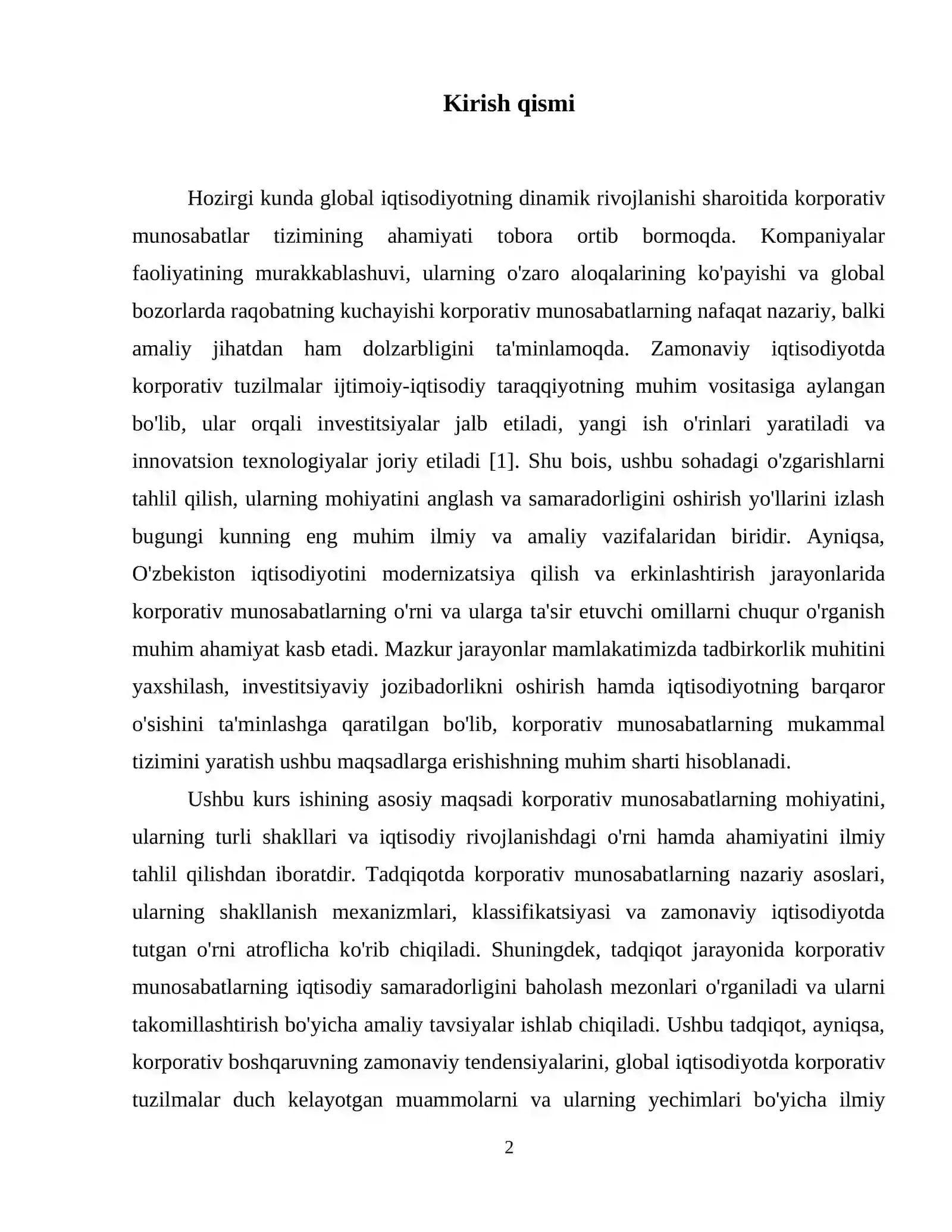 Kirish qismi

Hozirgi kunda global iqtisodiyotning dinamik rivojlanishi sharoitida korporativ munosabatlar tizimining ahamiyati tobora ortib bormoqda. Kompaniyalar faoliyatining murakkablashuvi, ularning o'zaro aloqalarining ko'payishi va global bozorlarda raqobatning kuchayishi korporativ munosabatlarning nafaqat nazariy, balki amaliy jihatdan ham dolzarbligini ta'minlamoqda. Zamonaviy iqtisodiyotda korporativ tuzilmalar ijtimoiy-iqtisodiy taraqqiyotning muhim vositasiga aylangan bo'lib, ular orqali investitsiyalar jalb etiladi, yangi ish o'rinlari yaratiladi va innovatsion texnologiyalar joriy etiladi [1]. Shu bois, ushbu sohadagi o'zgarishlarni tahlil qilish, ularning mohiyatini anglash va samaradorligini oshirish yo'llarini izlash bugungi kunning eng muhim ilmiy va amaliy vazifalaridan biridir. Ayniqsa, O'zbekiston iqtisodiyotini modernizatsiya qilish va erkinlashtirish jarayonlarida korporativ munosabatlarning o'rni va ularga ta'sir etuvchi omillarni chuqur o'rganish muhim ahamiyat kasb etadi. Mazkur jarayonlar mamlakatimizda tadbirkorlik muhitini yaxshilash, investitsiyaviy jozibadorlikni oshirish hamda iqtisodiyotning barqaror o'sishini ta'minlashga qaratilgan bo'lib, korporativ munosabatlarning mukammal tizimini yaratish ushbu maqsadlarga erishishning muhim sharti hisoblanadi.

Ushbu kurs ishining asosiy maqsadi korporativ munosabatlarning mohiyatini, ularning turli shakllari va iqtisodiy rivojlanishdagi o'rni hamda ahamiyatini ilmiy tahlil qilishdan iboratdir. Tadqiqotda korporativ munosabatlarning nazariy asoslari, ularning shakllanish mexanizmlari, klassifikatsiyasi va zamonaviy iqtisodiyotda tutgan o'rni atroflicha ko'rib chiqiladi. Shuningdek, tadqiqot jarayonida korporativ munosabatlarning iqtisodiy samaradorligini baholash mezonlari o'rganiladi va ularni takomillashtirish bo'yicha amaliy tavsiyalar ishlab chiqiladi. Ushbu tadqiqot, ayniqsa, korporativ boshqaruvning zamonaviy tendensiyalarini, global iqtisodiyotda korporativ tuzilmalar duch kelayotgan muammolarni va ularning yechimlari bo'yicha ilmiy

2